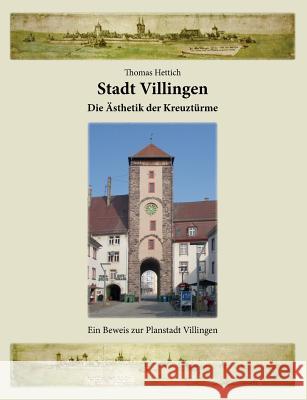 Thomas Hettich

Stadt Villingen

Die Ästhetik der Kreuztürme

Ein Beweis zur Planstadt Villingen

Kraina Książek